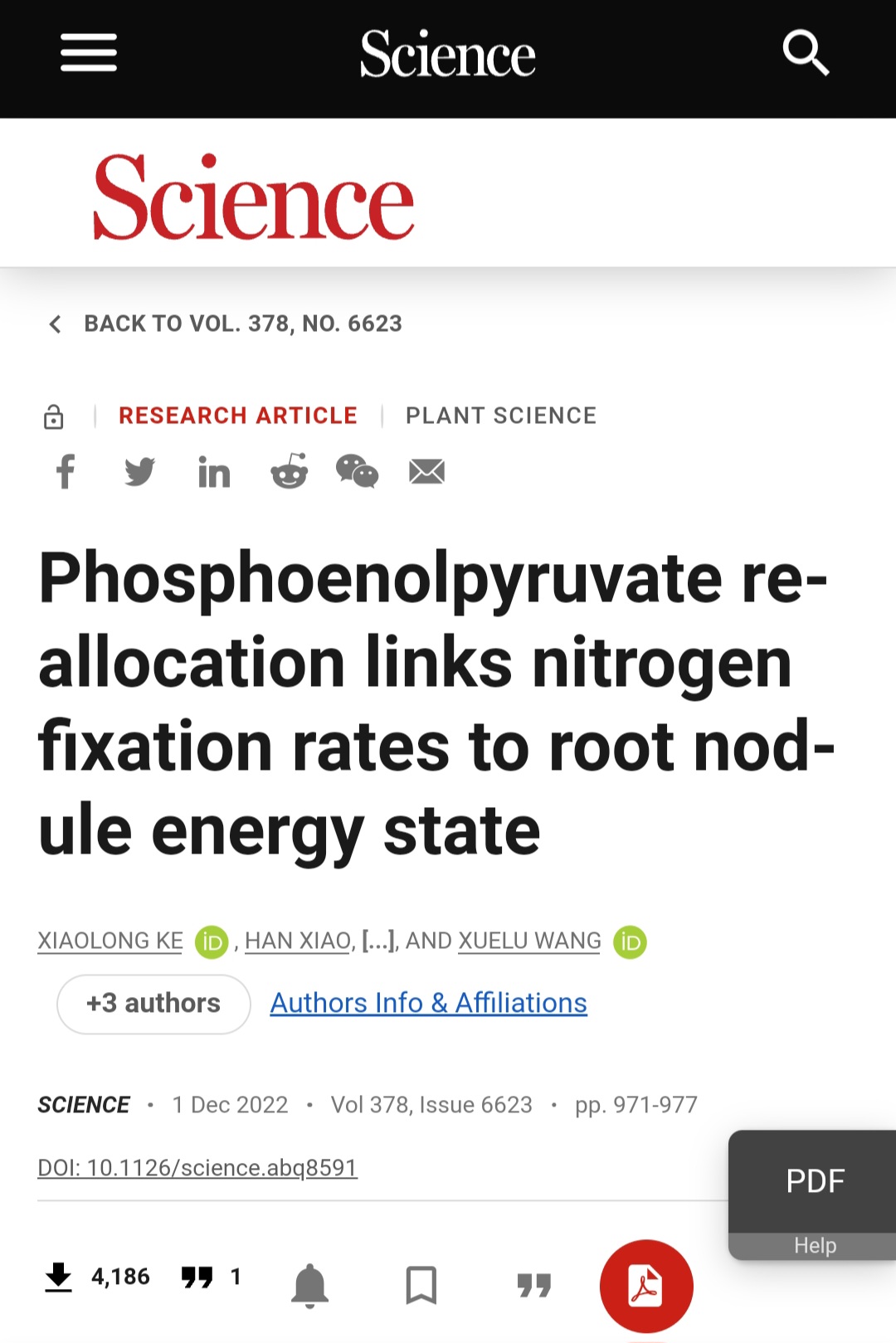 Science

Science

BACK TO VOL. 378, NO. 6623

RESEARCH ARTICLE | PLANT SCIENCE

Phosphoenolpyruvate reallocation links nitrogen fixation rates to root nodule energy state

XIAOLONG KE, HAN XIAO, [...], AND XUELU WANG

+3 authors Authors Info & Affiliations

SCIENCE • 1 Dec 2022 • Vol 378, Issue 6623 • pp. 971-977

DOI: 10.1126/science.abq8591

PDF
Help

4,186 1